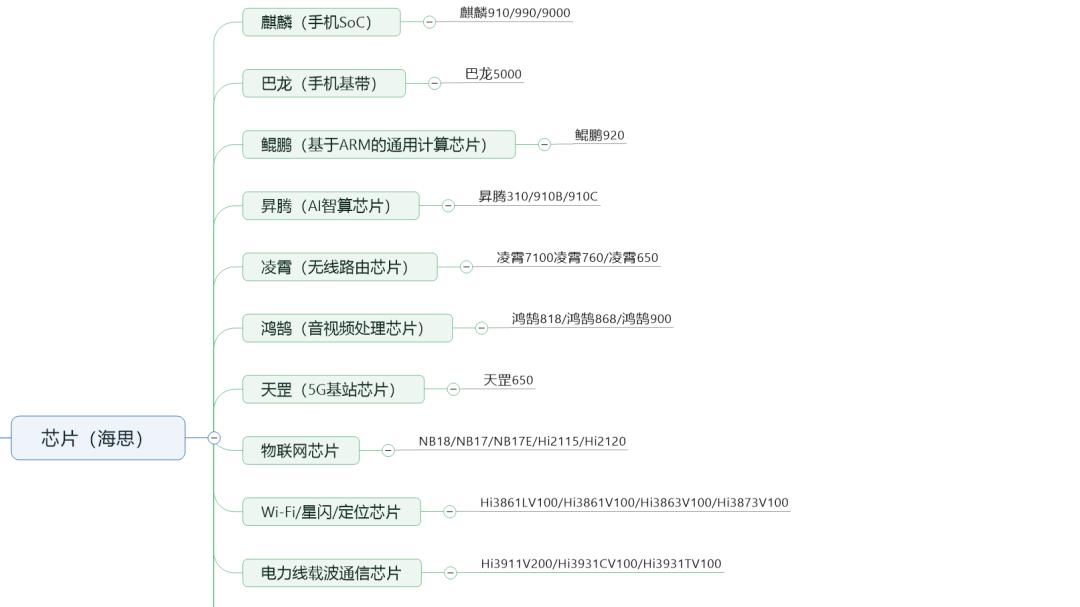 芯片（海思）

麒麟（手机SoC）
麒麟910/990/9000

巴龙（手机基带）
巴龙5000

鲲鹏（基于ARM的通用计算芯片）
鲲鹏920

昇腾（AI智算芯片）
昇腾310/910B/910C

凌霄（无线路由芯片）
凌霄7100凌霄760/凌霄650

鸿鹄（音视频处理芯片）
鸿鹄818/鸿鹄868/鸿鹄900

天罡（5G基站芯片）
天罡650

物联网芯片
NB18/NB17/NB17E/Hi2115/Hi2120

Wi-Fi/星闪/定位芯片
Hi3861LV100/Hi3861V100/Hi3863V100/Hi3873V100

电力线载波通信芯片
Hi3911V200/Hi3931CV100/Hi3931TV100